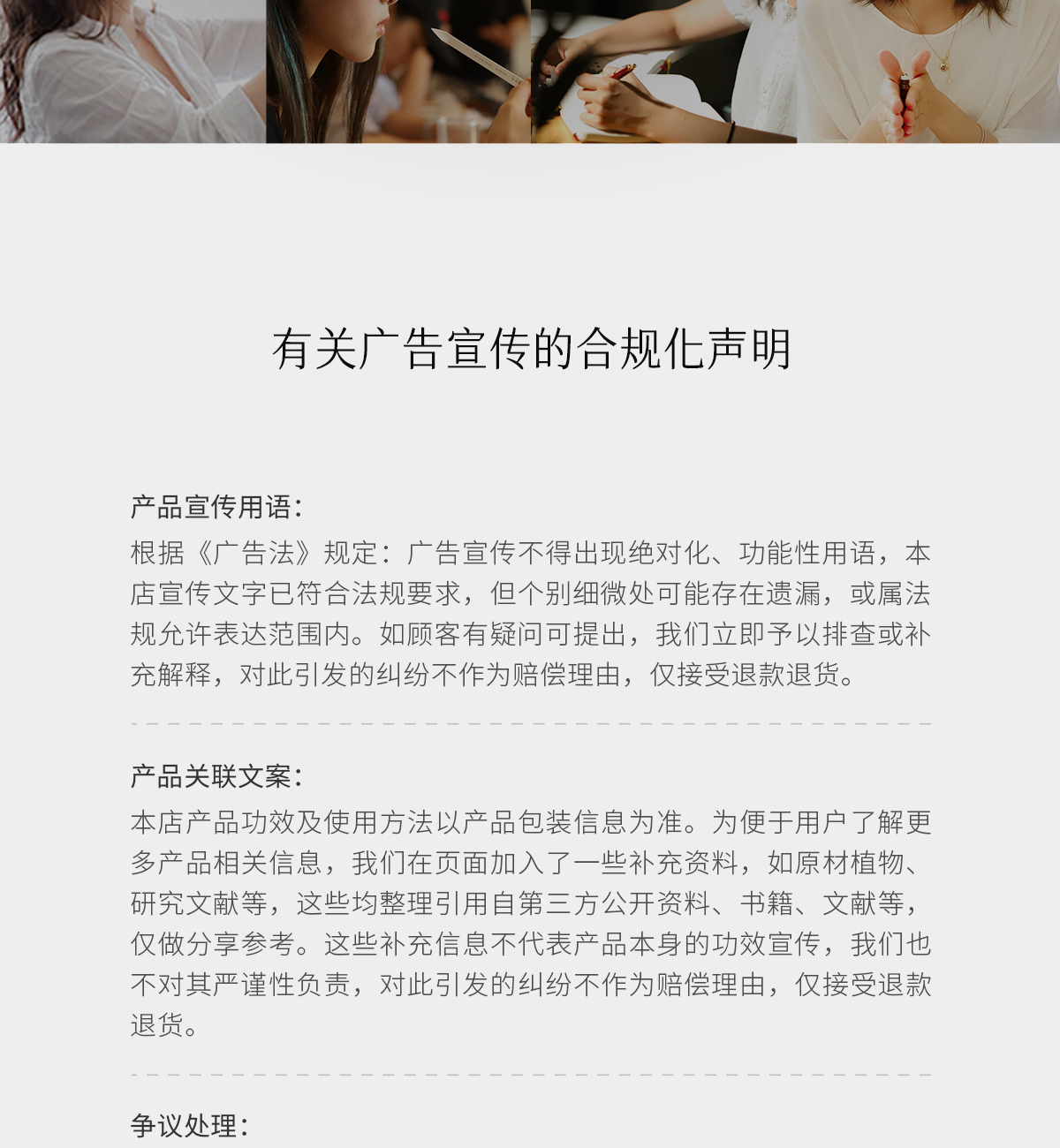 有关广告宣传的合规化声明

产品宣传用语:

根据《广告法》规定：广告宣传不得出现绝对化、功能性用语，本店宣传文字已符合法规要求，但个别细微处可能存在遗漏，或属法规允许表达范围内。如顾客有疑问可提出，我们立即予以排查或补充解释，对此引发的纠纷不作为赔偿理由，仅接受退款退货。

产品关联文案:

本店产品功效及使用方法以产品包装信息为准。为便于用户了解更多产品相关信息，我们在页面加入了一些补充资料，如原材植物、研究文献等，这些均整理引用自第三方公开资料、书籍、文献等，仅做分享参考。这些补充信息不代表产品本身的功效宣传，我们也不对其严谨性负责，对此引发的纠纷不作为赔偿理由，仅接受退款退货。

争议处理: